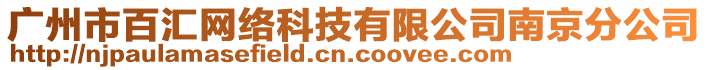 广州市百汇网络科技有限公司南京分公司
http://njpaulamasefield.cn.coovee.com